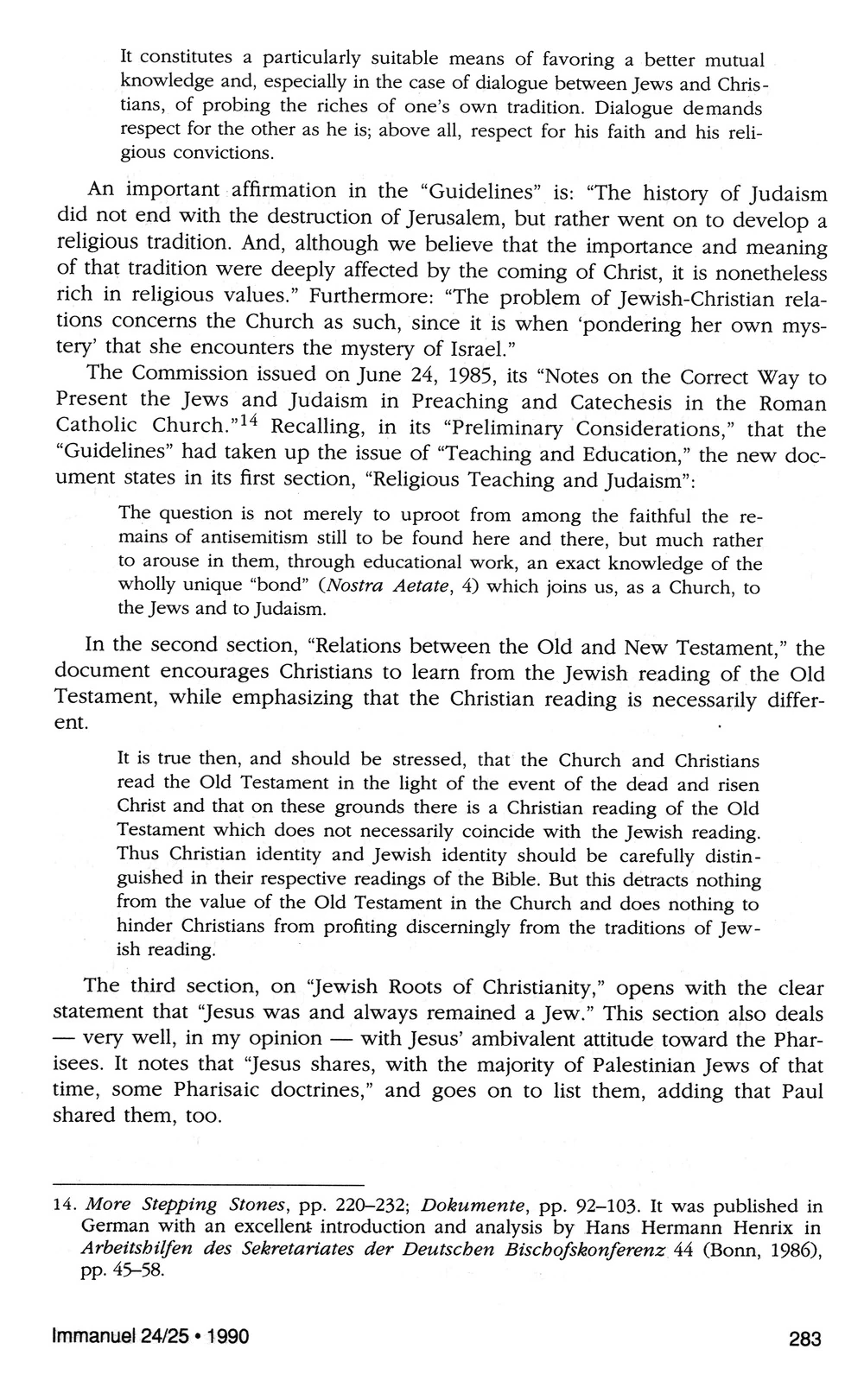 It constitutes a particularly suitable means of favoring a better mutual knowledge and, especially in the case of dialogue between Jews and Christians, of probing the riches of one's own tradition. Dialogue demands respect for the other as he is; above all, respect for his faith and his religious convictions.

An important affirmation in the "Guidelines" is: "The history of Judaism did not end with the destruction of Jerusalem, but rather went on to develop a religious tradition. And, although we believe that the importance and meaning of that tradition were deeply affected by the coming of Christ, it is nonetheless rich in religious values." Furthermore: "The problem of Jewish-Christian relations concerns the Church as such, since it is when 'pondering her own mystery' that she encounters the mystery of Israel."

The Commission issued on June 24, 1985, its "Notes on the Correct Way to Present the Jews and Judaism in Preaching and Catechesis in the Roman Catholic Church."$^{14}$ Recalling, in its "Preliminary Considerations," that the "Guidelines" had taken up the issue of "Teaching and Education," the new document states in its first section, "Religious Teaching and Judaism":

The question is not merely to uproot from among the faithful the remains of antisemitism still to be found here and there, but much rather to arouse in them, through educational work, an exact knowledge of the wholly unique "bond" (Nostra Aetate, 4) which joins us, as a Church, to the Jews and to Judaism.

In the second section, "Relations between the Old and New Testament," the document encourages Christians to learn from the Jewish reading of the Old Testament, while emphasizing that the Christian reading is necessarily different.

It is true then, and should be stressed, that the Church and Christians read the Old Testament in the light of the event of the dead and risen Christ and that on these grounds there is a Christian reading of the Old Testament which does not necessarily coincide with the Jewish reading. Thus Christian identity and Jewish identity should be carefully distinguished in their respective readings of the Bible. But this detracts nothing from the value of the Old Testament in the Church and does nothing to hinder Christians from profiting discerningly from the traditions of Jewish reading.

The third section, on "Jewish Roots of Christianity," opens with the clear statement that "Jesus was and always remained a Jew." This section also deals — very well, in my opinion — with Jesus' ambivalent attitude toward the Pharisees. It notes that "Jesus shares, with the majority of Palestinian Jews of that time, some Pharisaic doctrines," and goes on to list them, adding that Paul shared them, too.

14. More Stepping Stones, pp. 220–232; Dokumente, pp. 92–103. It was published in German with an excellent introduction and analysis by Hans Hermann Henrix in Arbeitshilfen des Sekretariates der Deutschen Bischofskonferenz 44 (Bonn, 1986), pp. 45–58.

Immanuel 24/25 • 1990

283